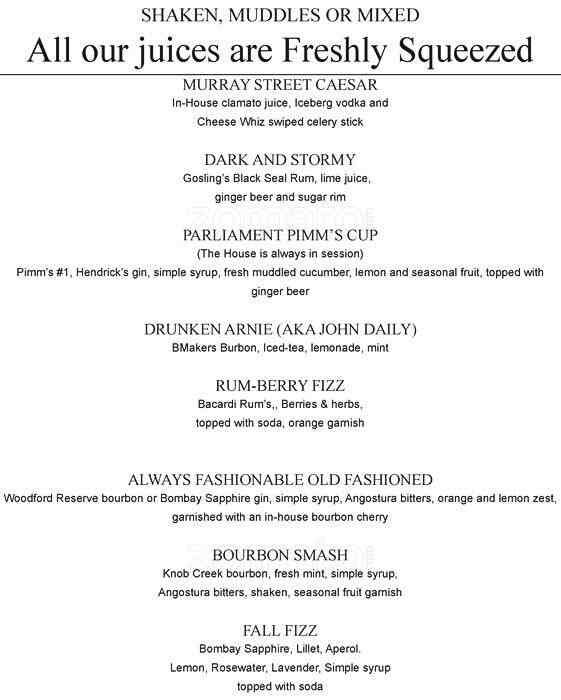 SHAKEN, MUDDLES OR MIXED
All our juices are Freshly Squeezed

MURRAY STREET CAESAR
In-House clamato juice, Iceberg vodka and Cheese Whiz swiped celery stick

DARK AND STORMY
Gosling's Black Seal Rum, lime juice, ginger beer and sugar rim

PARLIAMENT PIMM'S CUP
(The House is always in session)
Pimm's #1, Hendrick's gin, simple syrup, fresh muddled cucumber, lemon and seasonal fruit, topped with ginger beer

DRUNKEN ARNIE (AKA JOHN DAILY)
BMakers Burbon, Iced-tea, lemonade, mint

RUM-BERRY FIZZ
Bacardi Rum's,, Berries & herbs, topped with soda, orange garnish

ALWAYS FASHIONABLE OLD FASHIONED
Woodford Reserve bourbon or Bombay Sapphire gin, simple syrup, Angostura bitters, orange and lemon zest, garnished with an in-house bourbon cherry

BOURBON SMASH
Knob Creek bourbon, fresh mint, simple syrup, Angostura bitters, shaken, seasonal fruit garnish

FALL FIZZ
Bombay Sapphire, Lillet, Aperol.
Lemon, Rosewater, Lavender, Simple syrup
topped with soda